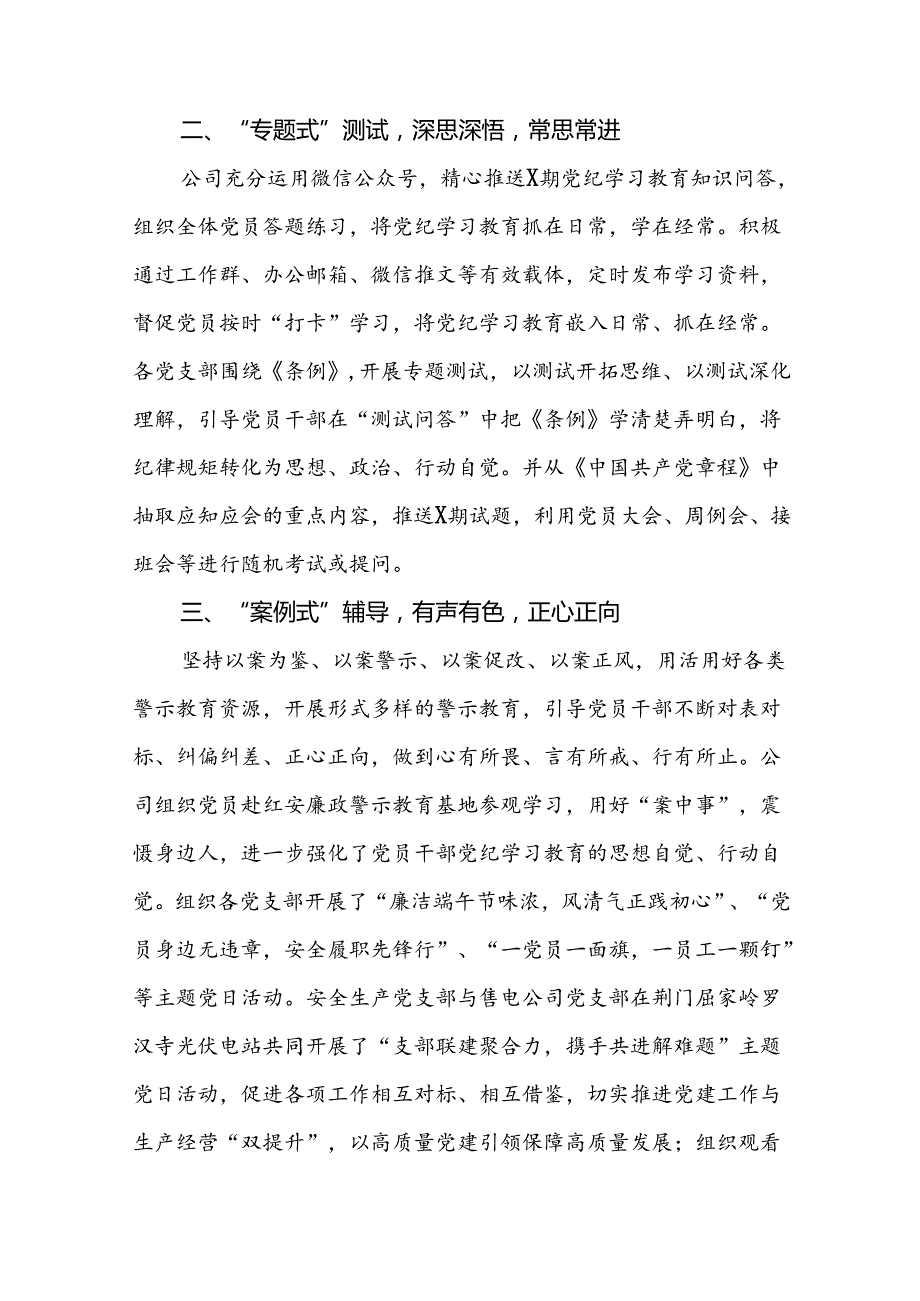 二、“专题式”测试，深思深悟，常思常进

公司充分运用微信公众号，精心推送X期党纪学习教育知识问答，组织全体党员答题练习，将党纪学习教育抓在日常，学在经常。积极通过工作群、办公邮箱、微信推文等有效载体，定时发布学习资料，督促党员按时“打卡”学习，将党纪学习教育嵌入日常、抓在经常。各党支部围绕《条例》，开展专题测试，以测试开拓思维、以测试深化理解，引导党员干部在“测试问答”中把《条例》学清楚弄明白，将纪律规矩转化为思想、政治、行动自觉。并从《中国共产党章程》中抽取应知应会的重点内容，推送X期试题，利用党员大会、周例会、接班会等进行随机考试或提问。

三、“案例式”辅导，有声有色，正心正向

坚持以案为鉴、以案警示、以案促改、以案正风，用活用好各类警示教育资源，开展形式多样的警示教育，引导党员干部不断对表对标、纠偏纠差、正心正向，做到心有所畏、言有所戒、行有所止。公司组织党员赴红安廉政警示教育基地参观学习，用好“案中事”，震慑身边人，进一步强化了党员干部党纪学习教育的思想自觉、行动自觉。组织各党支部开展了“廉洁端午节味浓，风清气正践初心”、“党员身边无违章，安全履职先锋行”、“一党员一面旗，一员工一颗钉”等主题党日活动。安全生产党支部与售电公司党支部在荆门屈家岭罗汉寺光伏电站共同开展了“支部联建聚合力，携手共进解难题”主题党日活动，促进各项工作相互对标、相互借鉴，切实推进党建工作与生产经营“双提升”，以高质量党建引领保障高质量发展；组织观看